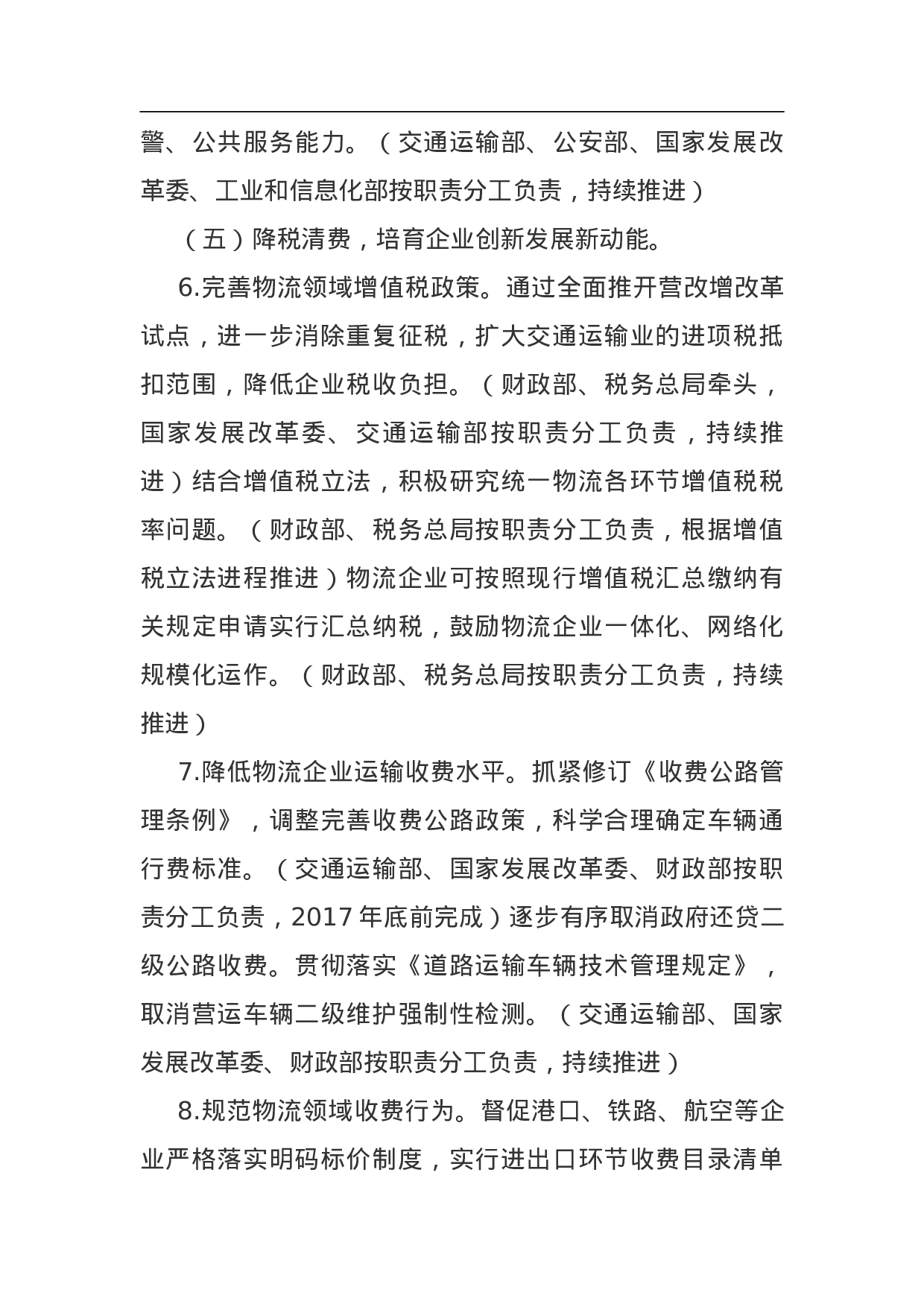 警、公共服务能力。（交通运输部、公安部、国家发展改革委、工业和信息化部按职责分工负责，持续推进）

（五）降税清费，培育企业创新发展新动能。

6.完善物流领域增值税政策。通过全面推开营改增改革试点，进一步消除重复征税，扩大交通运输业的进项税抵扣范围，降低企业税收负担。（财政部、税务总局牵头，国家发展改革委、交通运输部按职责分工负责，持续推进）结合增值税立法，积极研究统一物流各环节增值税税率问题。（财政部、税务总局按职责分工负责，根据增值税立法进程推进）物流企业可按照现行增值税汇总缴纳有关规定申请实行汇总纳税，鼓励物流企业一体化、网络化规模化运作。（财政部、税务总局按职责分工负责，持续推进）

7.降低物流企业运输收费水平。抓紧修订《收费公路管理条例》，调整完善收费公路政策，科学合理确定车辆通行费标准。（交通运输部、国家发展改革委、财政部按职责分工负责，2017 年底前完成）逐步有序取消政府还贷二级公路收费。贯彻落实《道路运输车辆技术管理规定》，取消营运车辆二级维护强制性检测。（交通运输部、国家发展改革委、财政部按职责分工负责，持续推进）

8.规范物流领域收费行为。督促港口、铁路、航空等企业严格落实明码标价制度，实行进出口环节收费目录清单